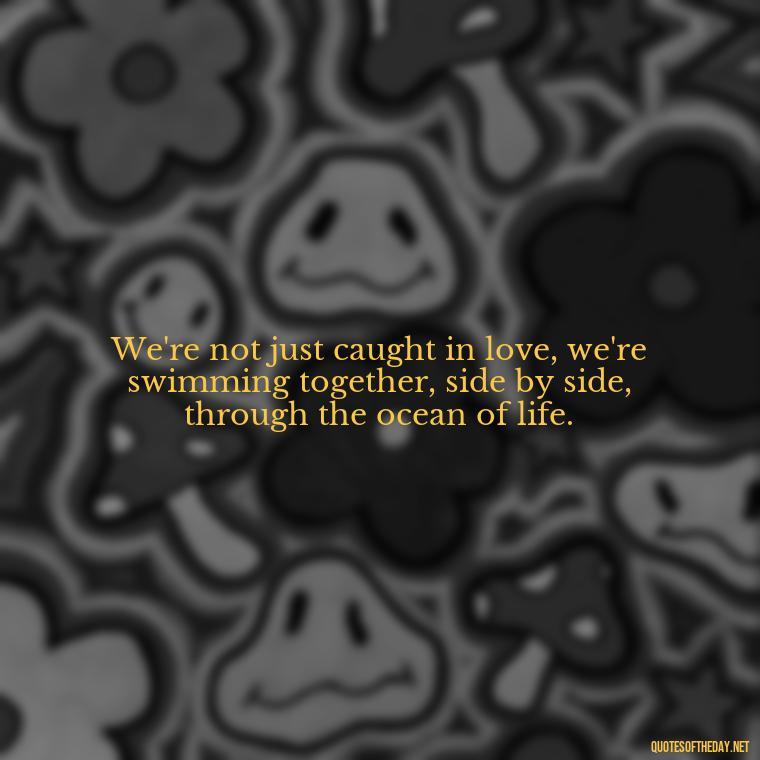 We're not just caught in love, we're swimming together, side by side, through the ocean of life.

QUOTESOFTHEDAY.NET